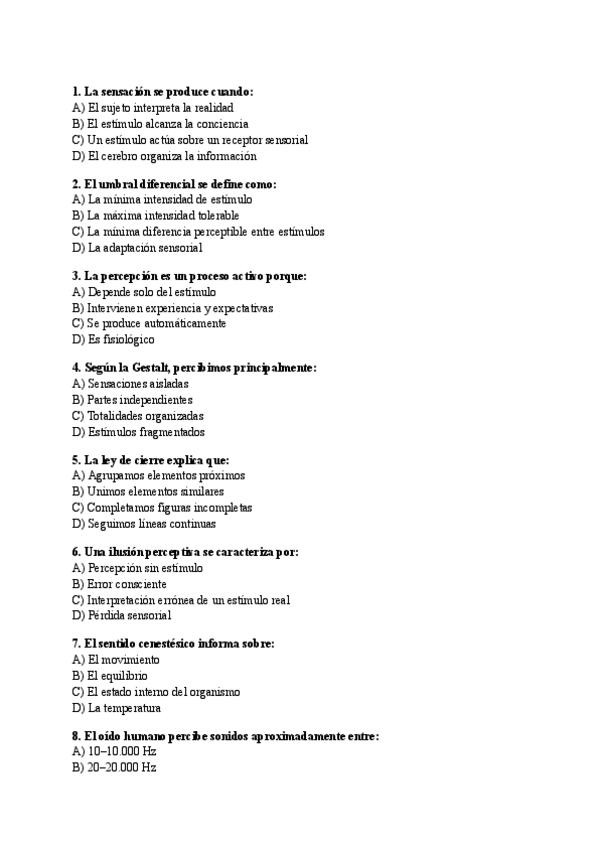 1. La sensación se produce cuando:
A) El sujeto interpreta la realidad
B) El estímulo alcanza la conciencia
C) Un estímulo actúa sobre un receptor sensorial
D) El cerebro organiza la información

2. El umbral diferencial se define como:
A) La mínima intensidad de estímulo
B) La máxima intensidad tolerable
C) La mínima diferencia perceptible entre estímulos
D) La adaptación sensorial

3. La percepción es un proceso activo porque:
A) Depende solo del estímulo
B) Intervienen experiencia y expectativas
C) Se produce automáticamente
D) Es fisiológico

4. Según la Gestalt, percibimos principalmente:
A) Sensaciones aisladas
B) Partes independientes
C) Totalidades organizadas
D) Estímulos fragmentados

5. La ley de cierre explica que:
A) Agrupamos elementos próximos
B) Unimos elementos similares
C) Completamos figuras incompletas
D) Seguimos líneas continuas

6. Una ilusión perceptiva se caracteriza por:
A) Percepción sin estímulo
B) Error consciente
C) Interpretación errónea de un estímulo real
D) Pérdida sensorial

7. El sentido cenestésico informa sobre:
A) El movimiento
B) El equilibrio
C) El estado interno del organismo
D) La temperatura

8. El oído humano percibe sonidos aproximadamente entre:
A) 10–10.000 Hz
B) 20–20.000 Hz